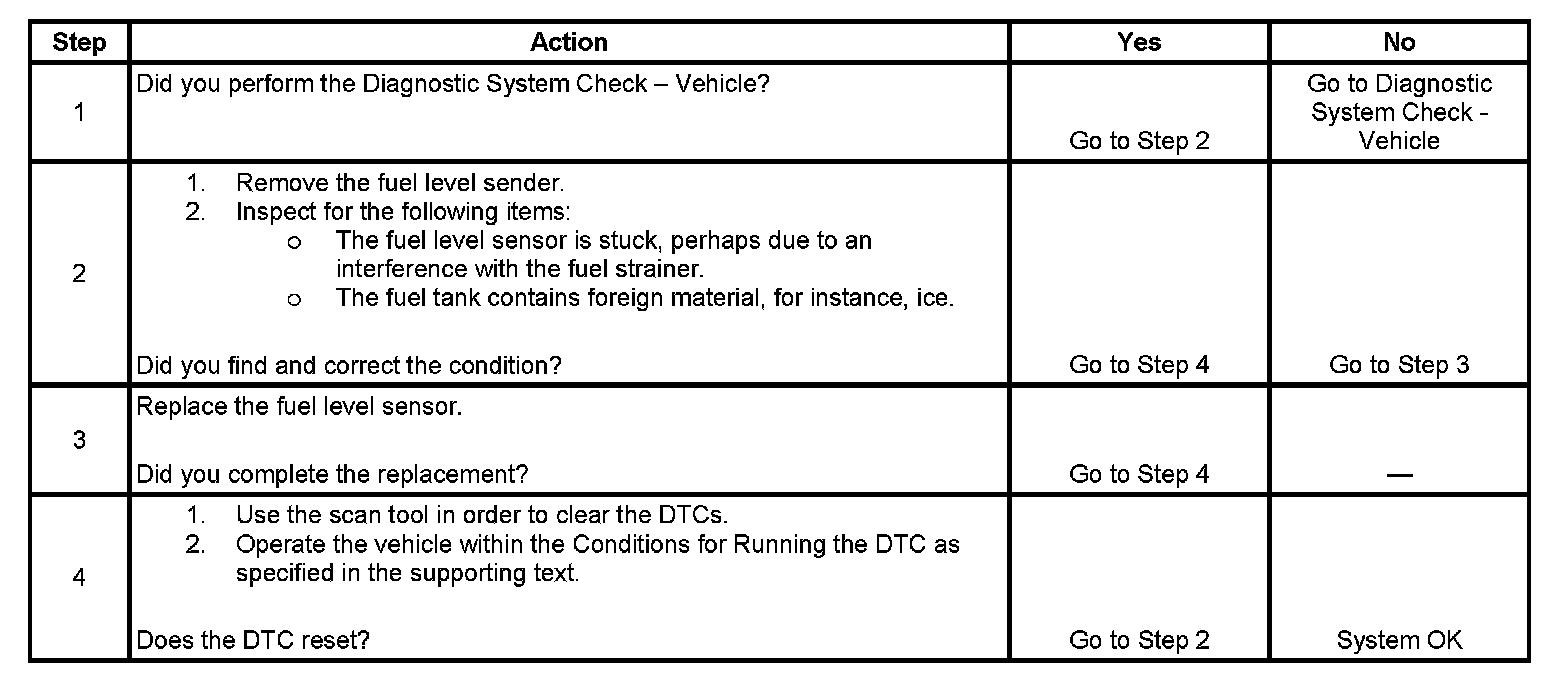 | Step | Action | Yes | No |
|---|---|---|---|
| 1 | Did you perform the Diagnostic System Check – Vehicle? | Go to Step 2 | Go to Diagnostic System Check - Vehicle |
| 2 | 1. Remove the fuel level sender. 2. Inspect for the following items: o The fuel level sensor is stuck, perhaps due to an interference with the fuel strainer. o The fuel tank contains foreign material, for instance, ice. Did you find and correct the condition? | Go to Step 4 | Go to Step 3 |
| 3 | Replace the fuel level sensor. Did you complete the replacement? | Go to Step 4 | — |
| 4 | 1. Use the scan tool in order to clear the DTCs. 2. Operate the vehicle within the Conditions for Running the DTC as specified in the supporting text. Does the DTC reset? | Go to Step 2 | System OK |